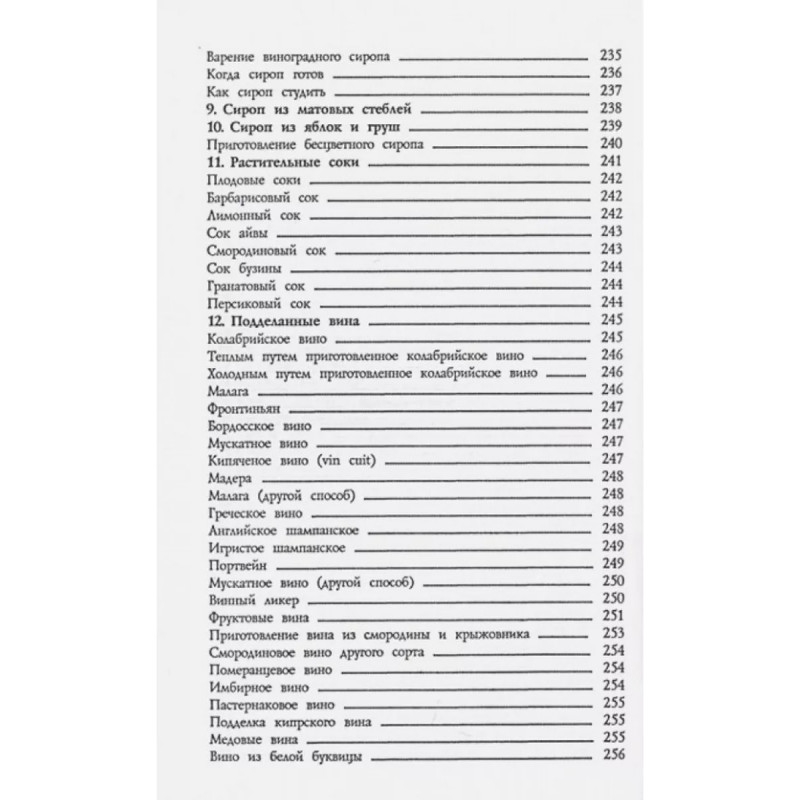 Варение виноградного сиропа 235
Когда сироп готов 236
Как сироп студить 237
9. Сироп из матовых стеблей 238
10. Сироп из яблок и груш 239
Приготовление бесцветного сиропа 240
11. Растительные соки 241
Плодовые соки 242
Барбарисовый сок 242
Лимонный сок 242
Сок айвы 243
Смородиновый сок 243
Сок бузины 244
Гранатовый сок 244
Персиковый сок 244
12. Подделанные вина 245
Колабрийское вино 245
Теплым путем приготовленное колабрийское вино 246
Холодным путем приготовленное колабрийское вино 246
Малага 246
Фронтиньян 247
Бордосское вино 247
Мускатное вино 247
Кипяченое вино (vin cuit) 247
Мадера 248
Малага (другой способ) 248
Греческое вино 248
Английское шампанское 248
Игристое шампанское 249
Портвейн 249
Мускатное вино (другой способ) 250
Винный ликер 250
Фруктовые вина 251
Приготовление вина из смородины и крыжовника 253
Смородиновое вино другого сорта 254
Померанцевое вино 254
Имбирное вино 254
Пастернаковое вино 255
Подделка кипрского вина 255
Медовые вина 255
Вино из белой буквицы 256